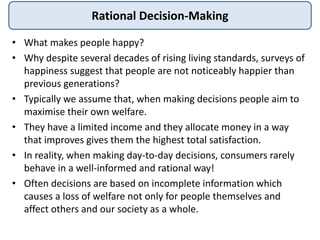 Rational Decision-Making

• What makes people happy?
• Why despite several decades of rising living standards, surveys of happiness suggest that people are not noticeably happier than previous generations?
• Typically we assume that, when making decisions people aim to maximise their own welfare.
• They have a limited income and they allocate money in a way that improves gives them the highest total satisfaction.
• In reality, when making day-to-day decisions, consumers rarely behave in a well-informed and rational way!
• Often decisions are based on incomplete information which causes a loss of welfare not only for people themselves and affect others and our society as a whole.